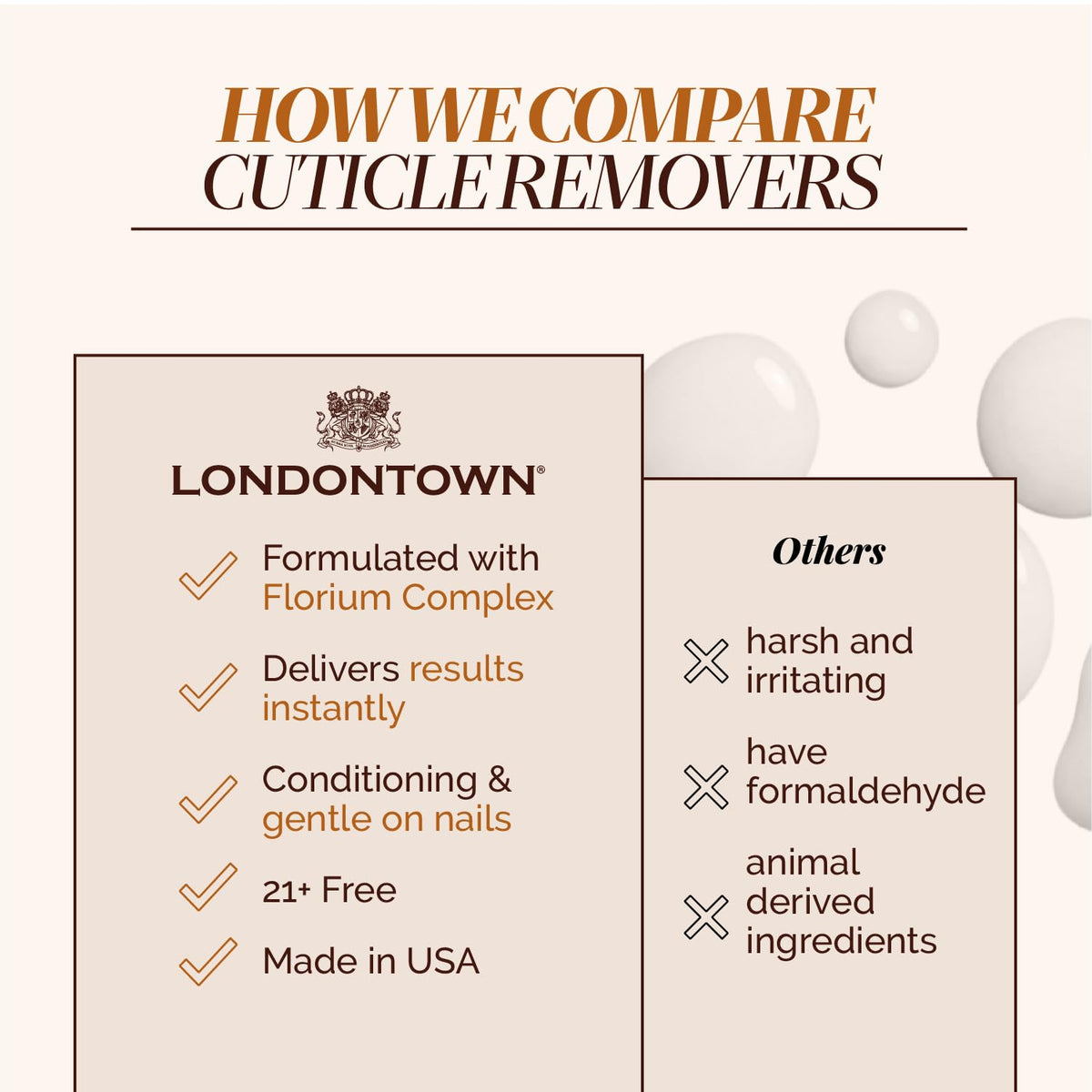 HOW WE COMPARE
CUTICLE REMOVERS

LONDONTOWN®

Formulated with Florium Complex

Delivers results instantly

Conditioning & gentle on nails

21+ Free

Made in USA

Others

harsh and irritating

have formaldehyde

animal derived ingredients